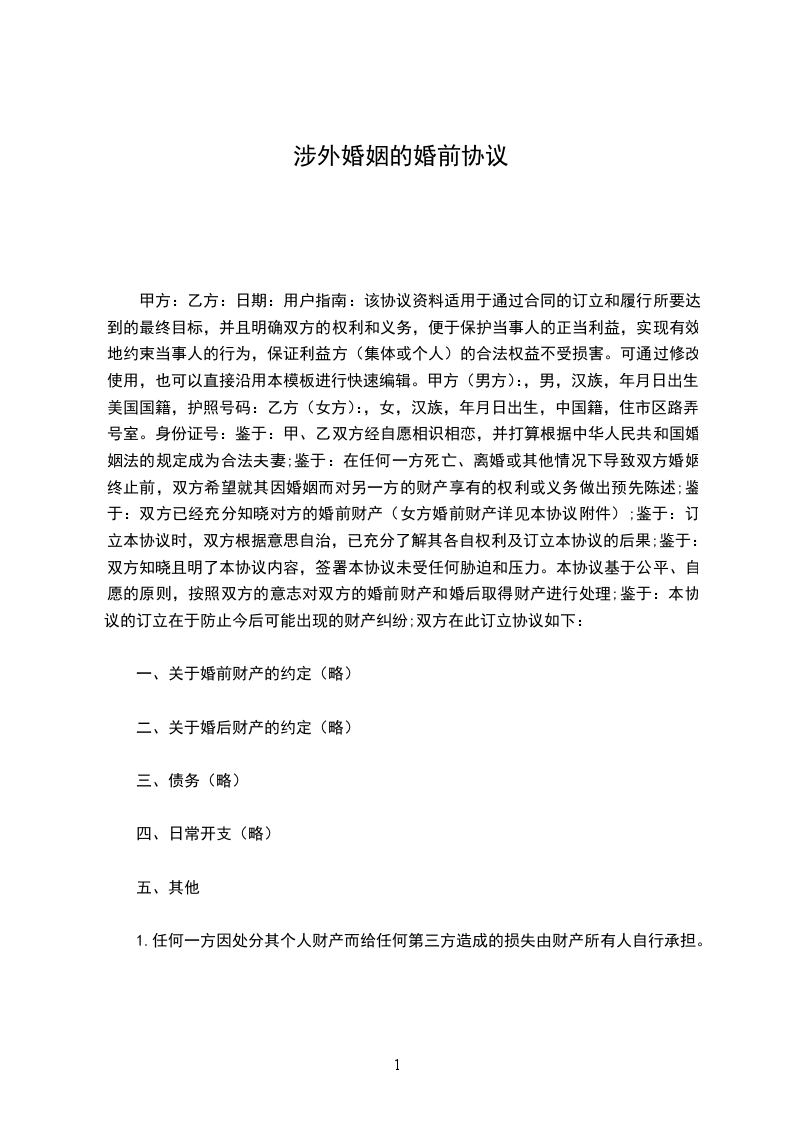 涉外婚姻的婚前协议

甲方：乙方：日期：用户指南：该协议资料适用于通过合同的订立和履行所要达到的最终目标，并且明确双方的权利和义务，便于保护当事人的正当利益，实现有效地约束当事人的行为，保证利益方（集体或个人）的合法权益不受损害。可通过修改使用，也可以直接沿用本模板进行快速编辑。甲方（男方）:，男，汉族，年月日出生美国国籍，护照号码：乙方（女方）:，女，汉族，年月日出生，中国籍，住市区路弄号室。身份证号：鉴于：甲、乙双方经自愿相识相恋，并打算根据中华人民共和国婚姻法的规定成为合法夫妻;鉴于：在任何一方死亡、离婚或其他情况下导致双方婚姻终止前，双方希望就其因婚姻而对另一方的财产享有的权利或义务做出预先陈述;鉴于：双方已经充分知晓对方的婚前财产（女方婚前财产详见本协议附件）;鉴于：订立本协议时，双方根据意思自治，已充分了解其各自权利及订立本协议的后果;鉴于：双方知晓且明了本协议内容，签署本协议未受任何胁迫和压力。本协议基于公平、自愿的原则，按照双方的意志对双方的婚前财产和婚后取得财产进行处理;鉴于：本协议的订立在于防止今后可能出现的财产纠纷;双方在此订立协议如下：

一、关于婚前财产的约定（略）

二、关于婚后财产的约定（略）

三、债务（略）

四、日常开支（略）

五、其他

1.任何一方因处分其个人财产而给任何第三方造成的损失由财产所有人自行承担。

1